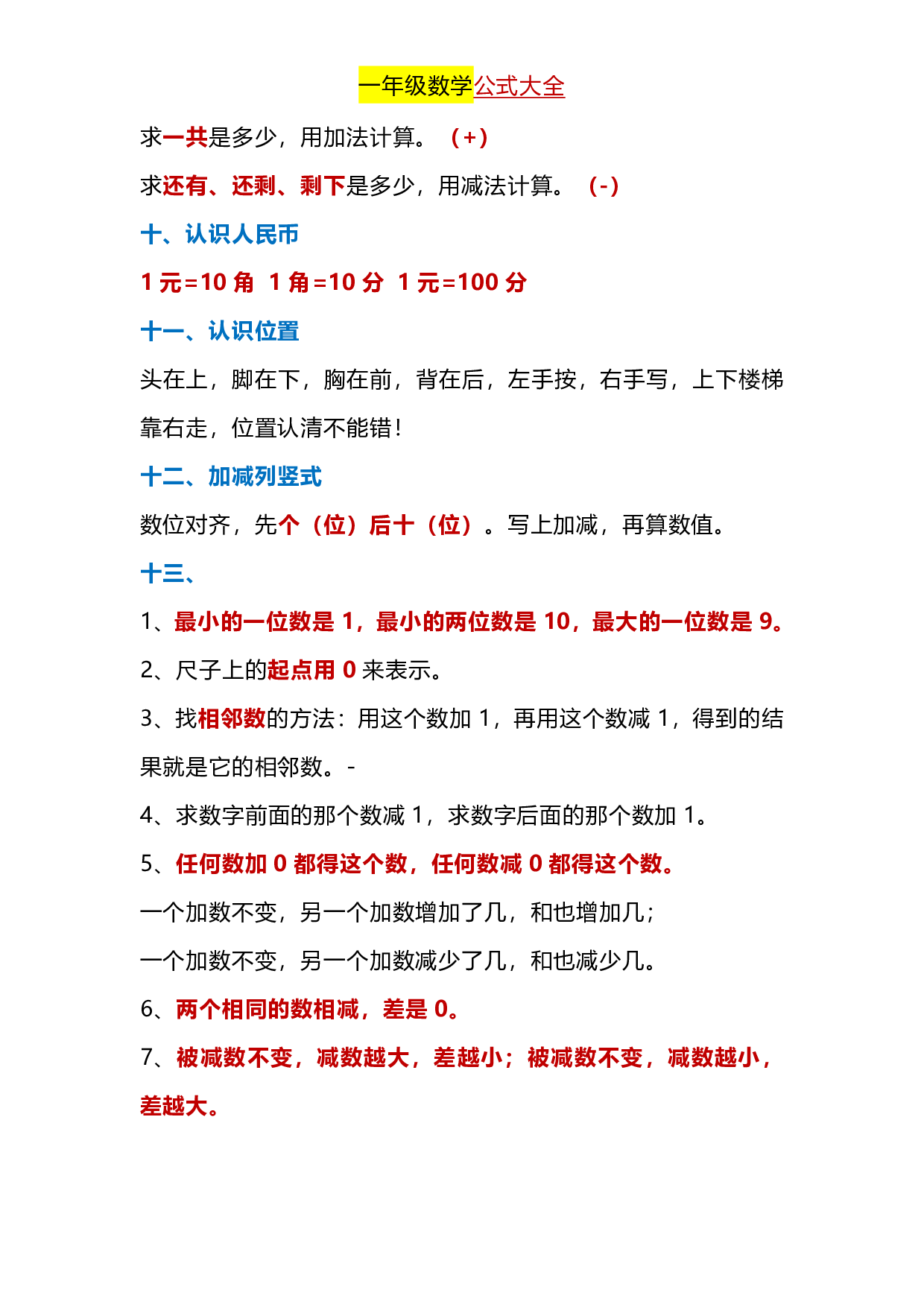 一年级数学公式大全

求一共是多少，用加法计算。（+）

求还有、还剩、剩下是多少，用减法计算。（-）

十、认识人民币

1 元=10 角 1 角=10 分 1 元=100 分

十一、认识位置

头在上，脚在下，胸在前，背在后，左手按，右手写，上下楼梯靠右走，位置认清不能错！

十二、加减列竖式

数位对齐，先个（位）后十（位）。写上加减，再算数值。

十三、

1、最小的一位数是 1，最小的两位数是 10，最大的一位数是 9。

2、尺子上的起点用 0 来表示。

3、找相邻数的方法：用这个数加 1，再用这个数减 1，得到的结果就是它的相邻数。-

4、求数字前面的那个数减 1，求数字后面的那个数加 1。

5、任何数加 0 都得这个数，任何数减 0 都得这个数。

一个加数不变，另一个加数增加了几，和也增加几；

一个加数不变，另一个加数减少了几，和也减少几。

6、两个相同的数相减，差是 0。

7、被减数不变，减数越大，差越小；被减数不变，减数越小，差越大。